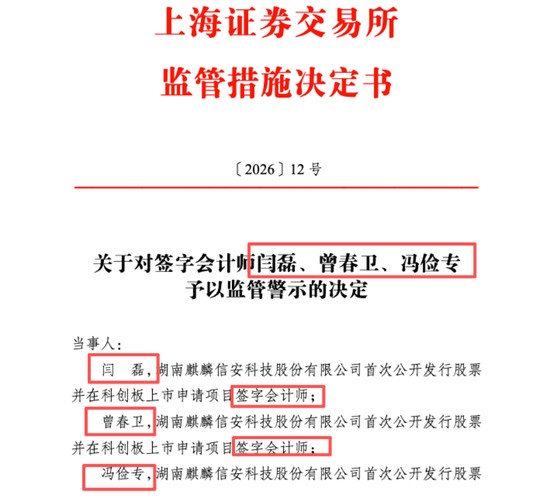 上海证券交易所
监管措施决定书

〔2026〕12 号

关于对签字会计师闫磊、曾春卫、冯俭专予以监管警示的决定

当事人：

闫　磊，湖南麒麟信安科技股份有限公司首次公开发行股票并在科创板上市申请项目签字会计师；

曾春卫，湖南麒麟信安科技股份有限公司首次公开发行股票并在科创板上市申请项目签字会计师；

冯俭专，湖南麒麟信安科技股份有限公司首次公开发行股票